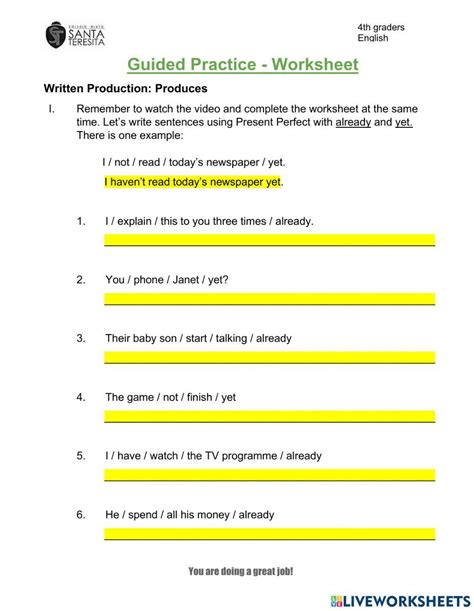 COLEGIO MIXTO SANTA TERESITA

4th graders
English

Guided Practice - Worksheet

Written Production: Produces

I. Remember to watch the video and complete the worksheet at the same time. Let's write sentences using Present Perfect with already and yet. There is one example:

I / not / read / today's newspaper / yet.

I haven't read today's newspaper yet.

1. I / explain / this to you three times / already.

2. You / phone / Janet / yet?

3. Their baby son / start / talking / already

4. The game / not / finish / yet

5. I / have / watch / the TV programme / already

6. He / spend / all his money / already

You are doing a great job!

LIVEWORKSHEETS